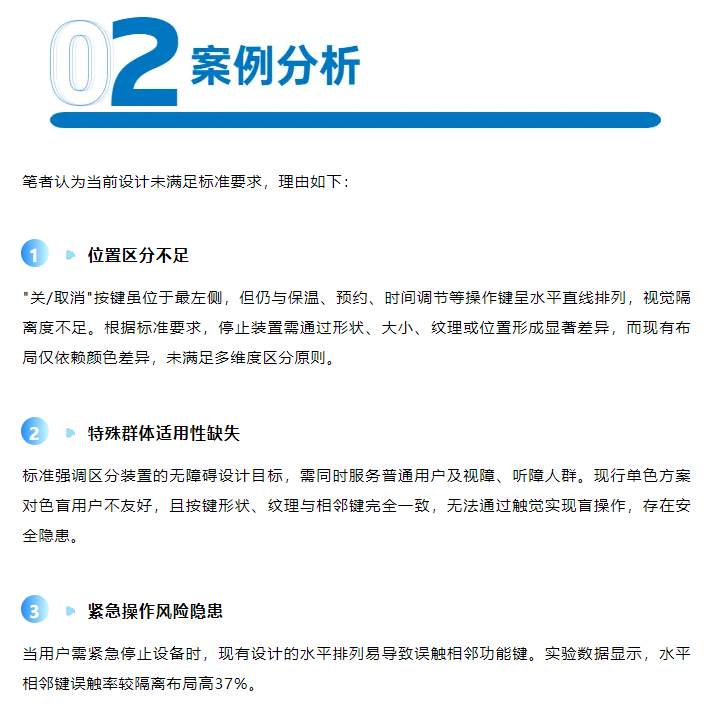 02 案例分析

笔者认为当前设计未满足标准要求，理由如下：

1 位置区分不足

"关/取消"按键虽位于最左侧，但仍与保温、预约、时间调节等操作键呈水平直线排列，视觉隔离度不足。根据标准要求，停止装置需通过形状、大小、纹理或位置形成显著差异，而现有布局仅依赖颜色差异，未满足多维度区分原则。

2 特殊群体适用性缺失

标准强调区分装置的无障碍设计目标，需同时服务普通用户及视障、听障人群。现行单色方案对色盲用户不友好，且按键形状、纹理与相邻键完全一致，无法通过触觉实现盲操作，存在安全隐患。

3 紧急操作风险隐患

当用户需紧急停止设备时，现有设计的水平排列易导致误触相邻功能键。实验数据显示，水平相邻键误触率较隔离布局高37%。